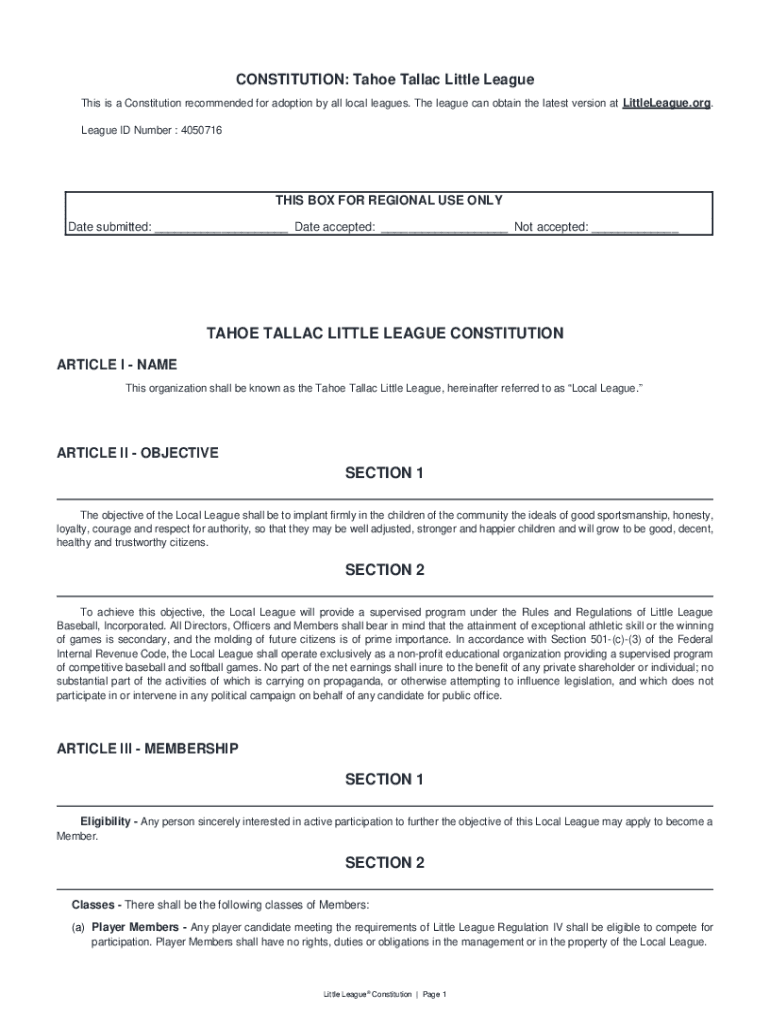 CONSTITUTION: Tahoe Tallac Little League

This is a Constitution recommended for adoption by all local leagues. The league can obtain the latest version at LittleLeague.org.

League ID Number : 4050716

THIS BOX FOR REGIONAL USE ONLY

Date submitted: ___________________ Date accepted: __________________ Not accepted: ____________

TAHOE TALLAC LITTLE LEAGUE CONSTITUTION

ARTICLE I - NAME

This organization shall be known as the Tahoe Tallac Little League, hereinafter referred to as "Local League."

ARTICLE II - OBJECTIVE

SECTION 1

The objective of the Local League shall be to implant firmly in the children of the community the ideals of good sportsmanship, honesty, loyalty, courage and respect for authority, so that they may be well adjusted, stronger and happier children and will grow to be good, decent, healthy and trustworthy citizens.

SECTION 2

To achieve this objective, the Local League will provide a supervised program under the Rules and Regulations of Little League Baseball, Incorporated. All Directors, Officers and Members shall bear in mind that the attainment of exceptional athletic skill or the winning of games is secondary, and the molding of future citizens is of prime importance. In accordance with Section 501-(c)-(3) of the Federal Internal Revenue Code, the Local League shall operate exclusively as a non-profit educational organization providing a supervised program of competitive baseball and softball games. No part of the net earnings shall inure to the benefit of any private shareholder or individual; no substantial part of the activities of which is carrying on propaganda, or otherwise attempting to influence legislation, and which does not participate in or intervene in any political campaign on behalf of any candidate for public office.

ARTICLE III - MEMBERSHIP

SECTION 1

Eligibility - Any person sincerely interested in active participation to further the objective of this Local League may apply to become a Member.

SECTION 2

Classes - There shall be the following classes of Members:

(a) Player Members - Any player candidate meeting the requirements of Little League Regulation IV shall be eligible to compete for participation. Player Members shall have no rights, duties or obligations in the management or in the property of the Local League.

Little League® Constitution | Page 1